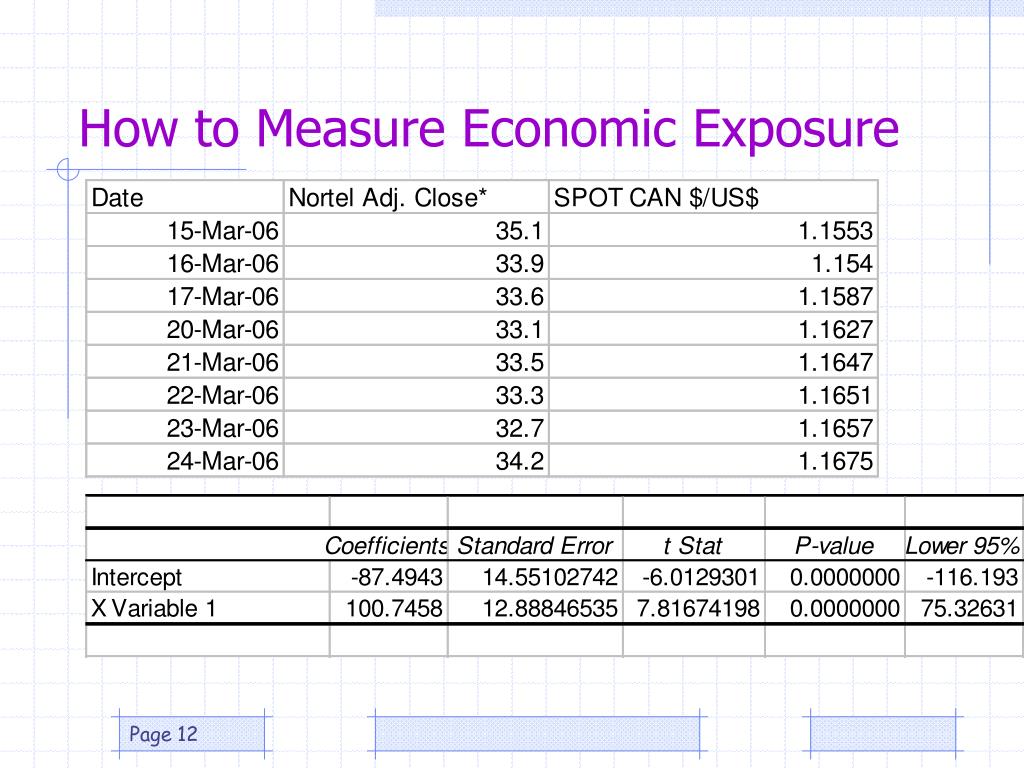 How to Measure Economic Exposure

| Date | Nortel Adj. Close* | SPOT CAN $/US$ |
|---|---|---|
| 15-Mar-06 | 35.1 | 1.1553 |
| 16-Mar-06 | 33.9 | 1.154 |
| 17-Mar-06 | 33.6 | 1.1587 |
| 20-Mar-06 | 33.1 | 1.1627 |
| 21-Mar-06 | 33.5 | 1.1647 |
| 22-Mar-06 | 33.3 | 1.1651 |
| 23-Mar-06 | 32.7 | 1.1657 |
| 24-Mar-06 | 34.2 | 1.1675 |

| | Coefficients | Standard Error | t Stat | P-value | Lower 95% |
|---|---|---|---|---|---|
| Intercept | -87.4943 | 14.55102742 | -6.0129301 | 0.0000000 | -116.193 |
| X Variable 1 | 100.7458 | 12.88846535 | 7.81674198 | 0.0000000 | 75.32631 |

Page 12